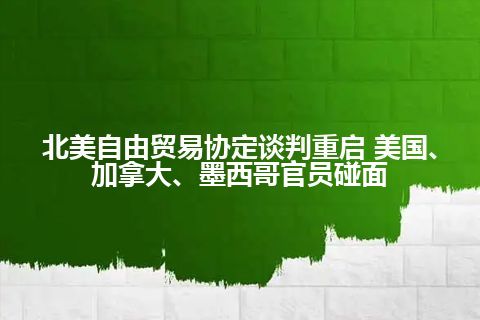 北美自由贸易协定谈判重启 美国、加拿大、墨西哥官员碰面